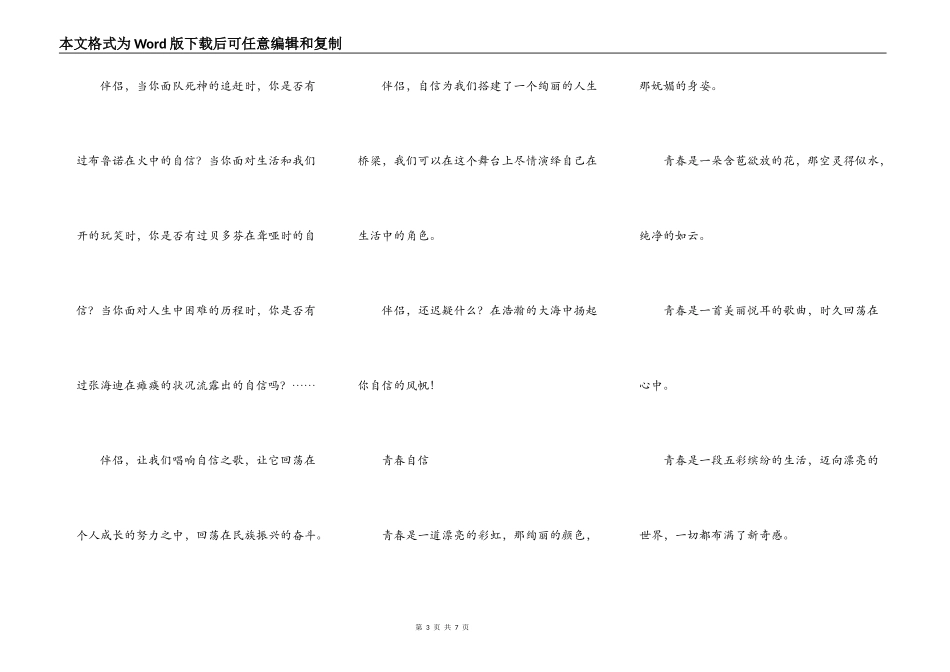 本文格式为Word版下载后可任意编辑和复制

伴侣，当你面队死神的追赶时，你是否有过布鲁诺在火中的自信？当你面对生活和我们开的玩笑时，你是否有过贝多芬在聋哑时的自信？当你面对人生中困难的历程时，你是否有过张海迪在瘫痪的状况流露出的自信吗？……

伴侣，让我们唱响自信之歌，让它回荡在个人成长的努力之中，回荡在民族振兴的奋斗。

伴侣，自信为我们搭建了一个绚丽的人生桥梁，我们可以在这个舞台上尽情演绎自己在生活中的角色。

伴侣，还迟疑什么？在浩瀚的大海中扬起你自信的风帆！

青春自信

青春是一道漂亮的彩虹，那绚丽的颜色，那妩媚的身姿。

青春是一朵含苞欲放的花，那空灵得似水，纯净的如云。

青春是一首美丽悦耳的歌曲，时久回荡在心中。

青春是一段五彩缤纷的生活，迈向漂亮的世界，一切都布满了新奇感。

第 3 页 共 7 页